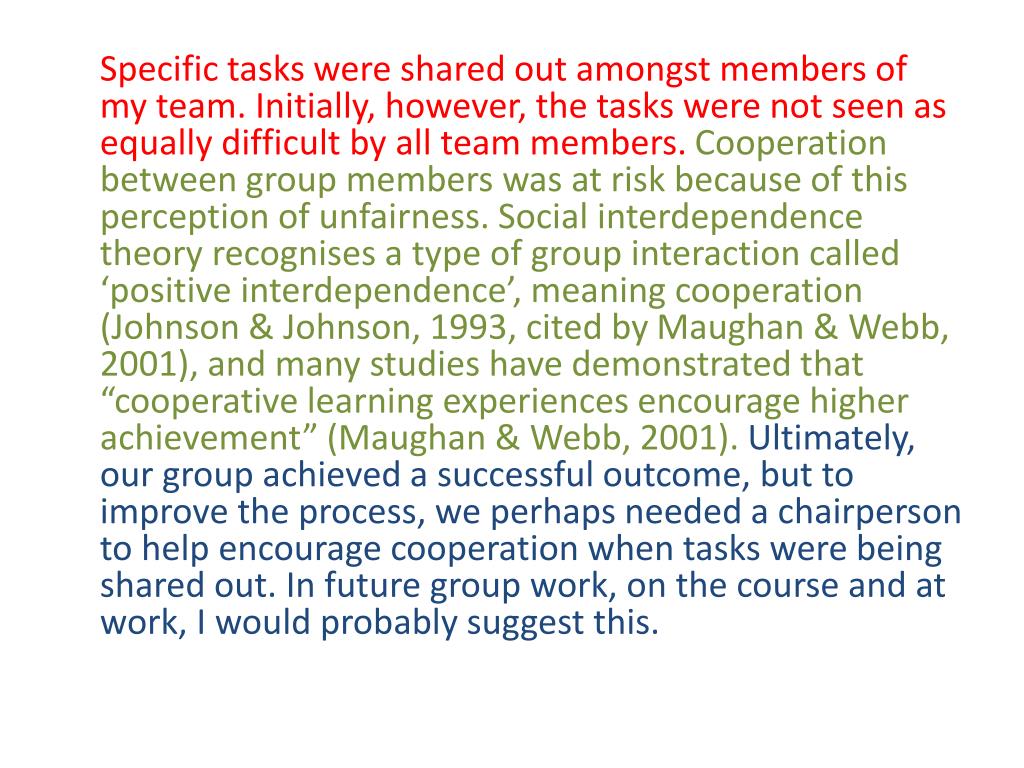 Specific tasks were shared out amongst members of my team. Initially, however, the tasks were not seen as equally difficult by all team members. Cooperation between group members was at risk because of this perception of unfairness. Social interdependence theory recognises a type of group interaction called ‘positive interdependence’, meaning cooperation (Johnson & Johnson, 1993, cited by Maughan & Webb, 2001), and many studies have demonstrated that “cooperative learning experiences encourage higher achievement” (Maughan & Webb, 2001). Ultimately, our group achieved a successful outcome, but to improve the process, we perhaps needed a chairperson to help encourage cooperation when tasks were being shared out. In future group work, on the course and at work, I would probably suggest this.